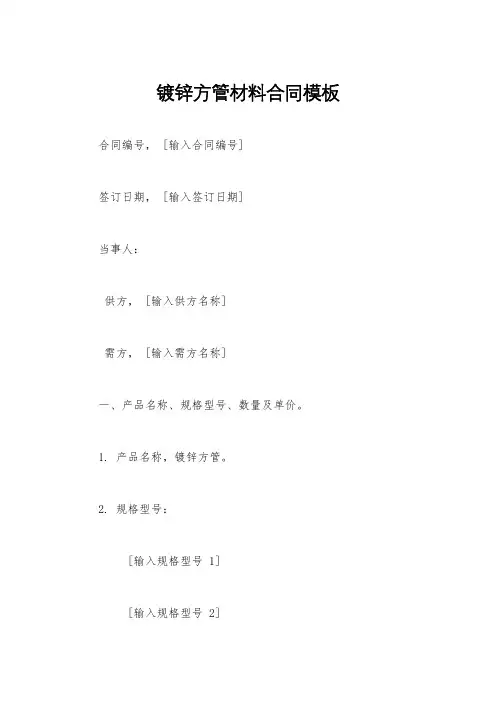 镀锌方管材料合同模板

合同编号，［输入合同编号］

签订日期，［输入签订日期］

当事人：

供方，［输入供方名称］

需方，［输入需方名称］

一、产品名称、规格型号、数量及单价。

1. 产品名称，镀锌方管。

2. 规格型号：

［输入规格型号 1］

［输入规格型号 2］